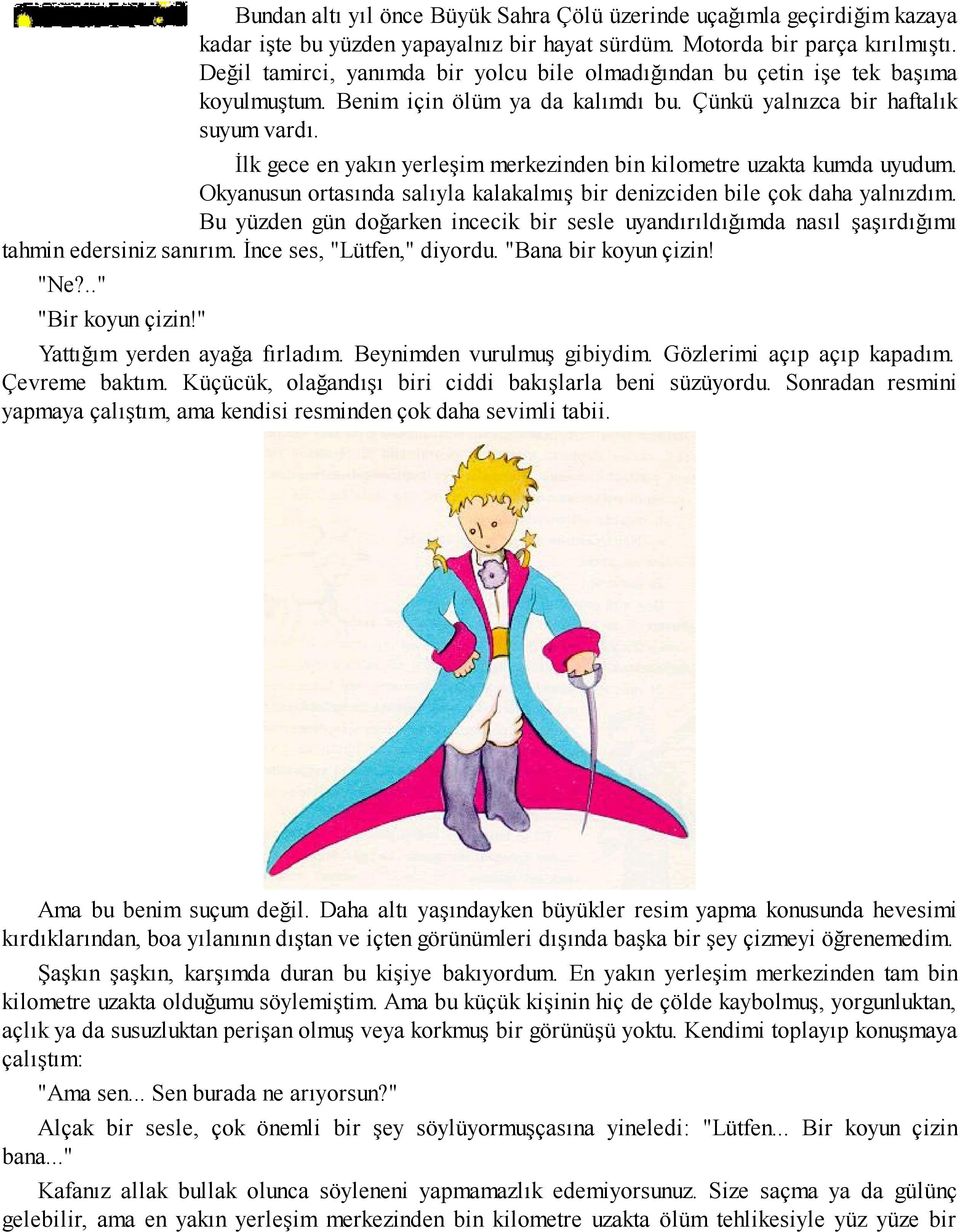 Bundan altı yıl önce Büyük Sahra Çölü üzerinde uçağımla geçirdiğim kazaya kadar işte bu yüzden yapayalnız bir hayat sürdüm. Motorda bir parça kırılmıştı. Değil tamirci, yanımda bir yolcu bile olmadığından bu çetin işe tek başıma koyulmuştum. Benim için ölüm ya da kalımdı bu. Çünkü yalnızca bir haftalık suyum vardı.

İlk gece en yakın yerleşim merkezinden bin kilometre uzakta kumda uyudum. Okyanusun ortasında salıyla kalakalmış bir denizciden bile çok daha yalnızdım.

Bu yüzden gün doğarken incecik bir sesle uyandırıldığımda nasıl şaşırdığımı tahmin edersiniz sanırım. İnce ses, "Lütfen," diyordu. "Bana bir koyun çizin!

"Ne?.."

"Bir koyun çizin!"

Yattığım yerden ayağa fırladım. Beynimden vurulmuş gibiydim. Gözlerimi açıp açıp kapadım. Çevreme baktım. Küçücük, olağandışı biri ciddi bakışlarla beni süzüyordu. Sonradan resmini yapmaya çalıştım, ama kendisi resminden çok daha sevimli tabii.

Ama bu benim suçum değil. Daha altı yaşındayken büyükler resim yapma konusunda hevesimi kırdıklarından, boa yılanının dıştan ve içten görünümleri dışında başka bir şey çizmeyi öğrenemedim.

Şaşkın şaşkın, karşımda duran bu kişiye bakıyordum. En yakın yerleşim merkezinden tam bin kilometre uzakta olduğumu söylemiştim. Ama bu küçük kişinin hiç de çölde kaybolmuş, yorgunluktan, açlık ya da susuzluktan perişan olmuş veya korkmuş bir görünüşü yoktu. Kendimi toplayıp konuşmaya çalıştım:

"Ama sen... Sen burada ne arıyorsun?"

Alçak bir sesle, çok önemli bir şey söylüyormuşçasına yineledi: "Lütfen... Bir koyun çizin bana..."

Kafanız allak bullak olunca söyleneni yapmamazlık edemiyorsunuz. Size saçma ya da gülünç gelebilir, ama en yakın yerleşim merkezinden bin kilometre uzakta ölüm tehlikesiyle yüz yüze bir